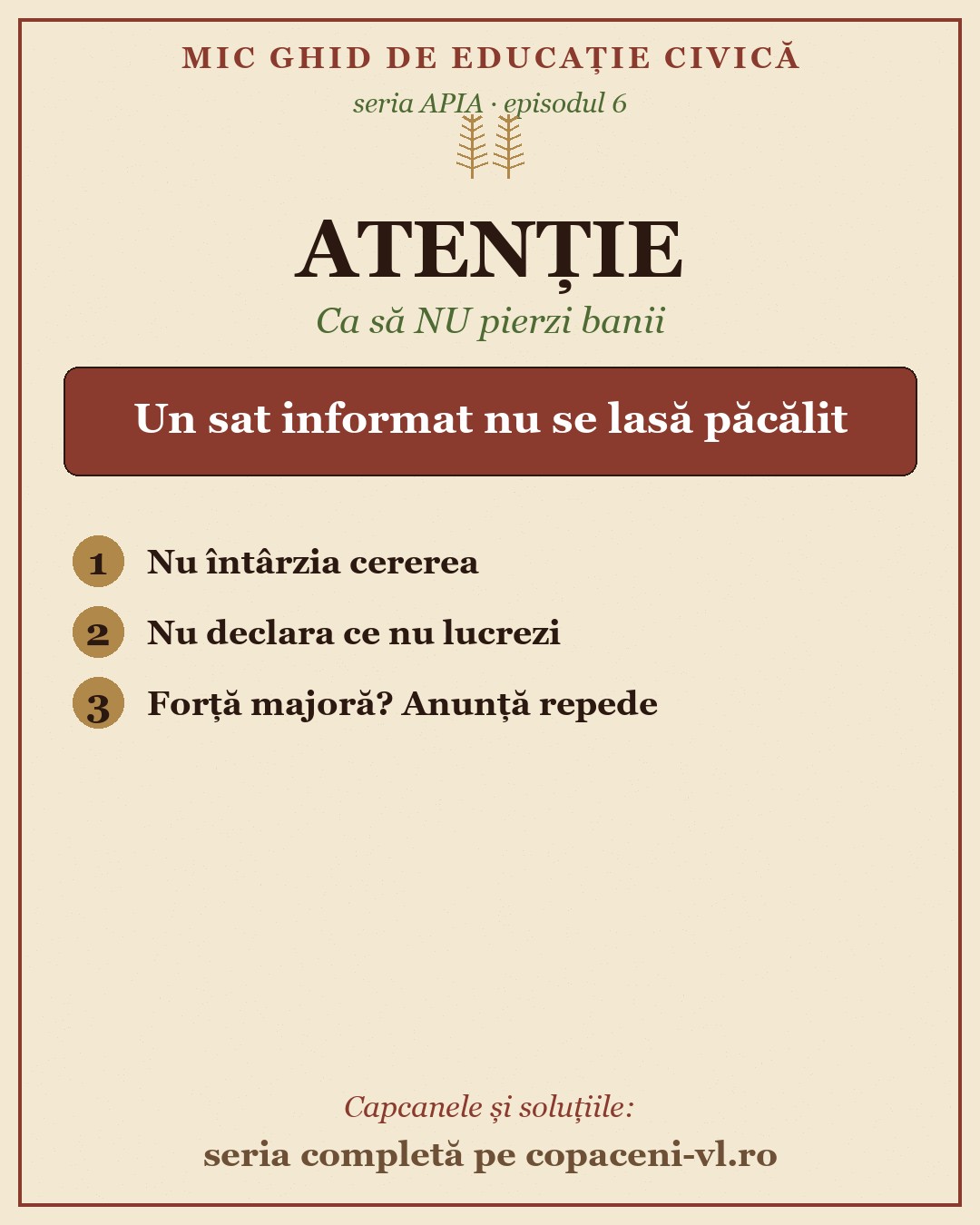 MIC GHID DE EDUCAȚIE CIVICĂ

seria APIA · episodul 6

ATENȚIE

Ca să NU pierzi banii

Un sat informat nu se lasă păcălit

1 Nu întârzia cererea

2 Nu declara ce nu lucrezi

3 Forță majoră? Anunță repede

Capcanele și soluțiile:

seria completă pe copaceni-vl.ro